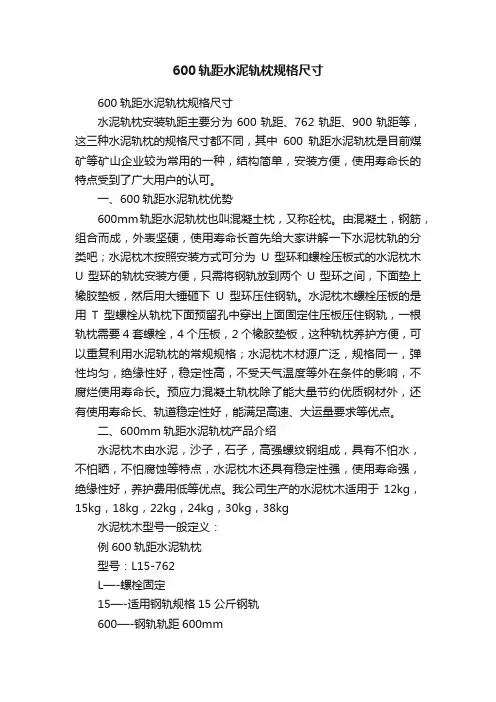 600 轨距水泥轨枕规格尺寸

600 轨距水泥轨枕规格尺寸

水泥轨枕安装轨距主要分为 600 轨距、762 轨距、900 轨距等，这三种水泥轨枕的规格尺寸都不同，其中 600 轨距水泥轨枕是目前煤矿等矿山企业较为常用的一种，结构简单，安装方便，使用寿命长的特点受到了广大用户的认可。

一、600 轨距水泥轨枕优势

600mm 轨距水泥轨枕也叫混凝土枕，又称砼枕。由混凝土，钢筋，组合而成，外表坚硬，使用寿命长首先给大家讲解一下水泥枕轨的分类吧；水泥枕木按照安装方式可分为 U 型环和螺栓压板式的水泥枕木 U 型环的轨枕安装方便，只需将钢轨放到两个 U 型环之间，下面垫上橡胶垫板，然后用大锤砸下 U 型环压住钢轨。水泥枕木螺栓压板的是用 T 型螺栓从轨枕下面预留孔中穿出上面固定住压板压住钢轨，一根轨枕需要 4 套螺栓，4 个压板，2 个橡胶垫板，这种轨枕养护方便，可以重复利用水泥轨枕的常规规格；水泥枕木材源广泛，规格同一，弹性均匀，绝缘性好，稳定性高，不受天气温度等外在条件的影响，不腐烂使用寿命长。预应力混凝土轨枕除了能大量节约优质钢材外，还有使用寿命长、轨道稳定性好，能满足高速、大运量要求等优点。

二、600mm 轨距水泥轨枕产品介绍

水泥枕木由水泥，沙子，石子，高强螺纹钢组成，具有不怕水，不怕晒，不怕腐蚀等特点，水泥枕木还具有稳定性强，使用寿命强，绝缘性好，养护费用低等优点。我公司生产的水泥枕木适用于 12kg，15kg，18kg，22kg，24kg，30kg，38kg

水泥枕木型号一般定义：

例 600 轨距水泥轨枕

型号：L15-762

L—-螺栓固定

15—-适用钢轨规格 15 公斤钢轨

600—-钢轨轨距 600mm